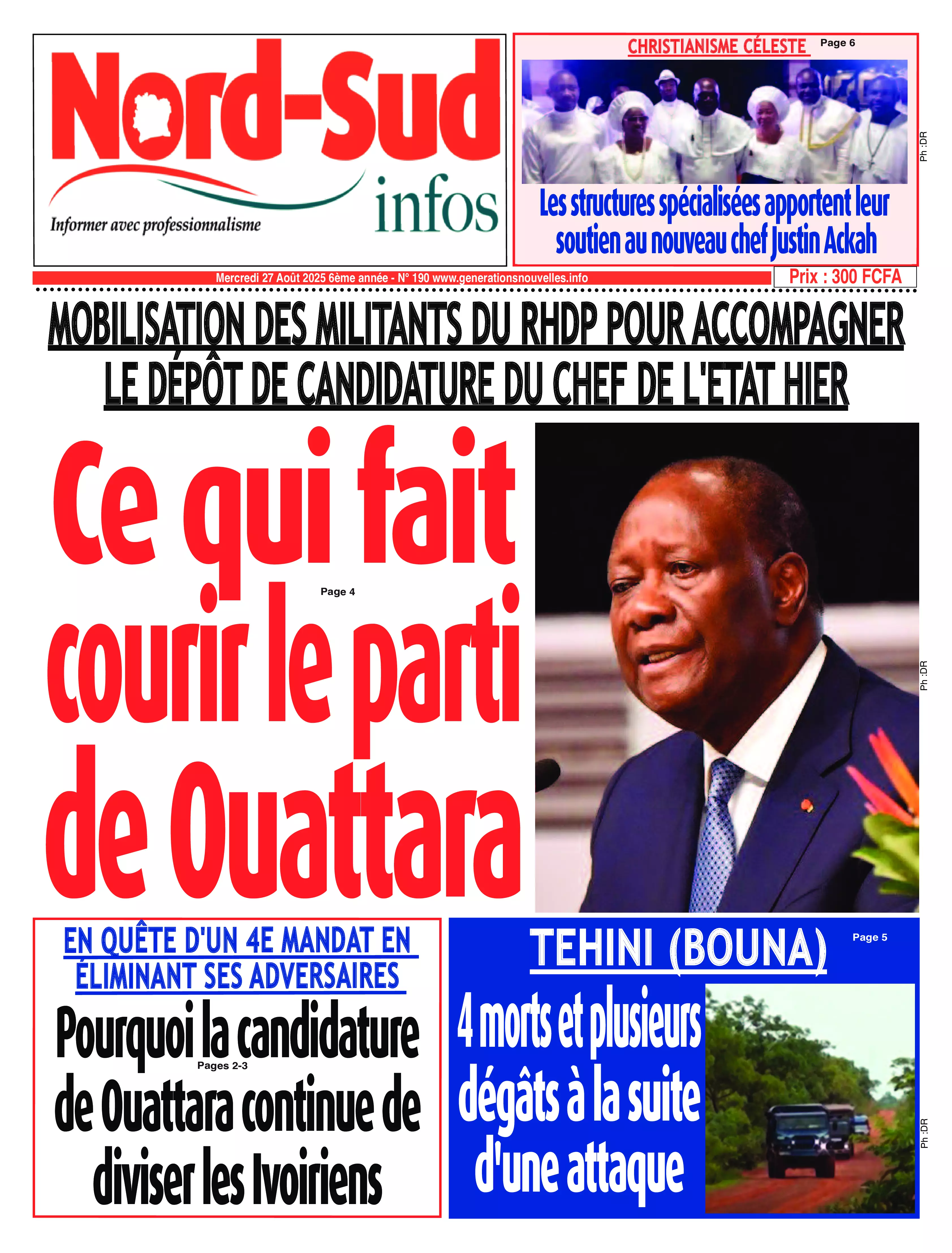 Nord-Sud infos

Informer avec professionnalisme

CHRISTIANISME CÉLESTE Page 6

Ph :DR

Les structures spécialisées apportent leur soutien au nouveau chef Justin Ackah

Mercredi 27 Août 2025 6ème année - N° 190 www.generationsnouvelles.info

Prix : 300 FCFA

MOBILISATION DES MILITANTS DU RHDP POUR ACCOMPAGNER LE DÉPÔT DE CANDIDATURE DU CHEF DE L'ETAT HIER

Ce qui fait courir le parti de Ouattara

Page 4

Ph :DR

EN QUÊTE D'UN 4E MANDAT EN ÉLIMINANT SES ADVERSAIRES

Pourquoi la candidature de Ouattara continue de diviser les Ivoiriens

Pages 2-3

TEHINI (BOUNA)

Page 5

4 morts et plusieurs dégâts à la suite d'une attaque

Ph :DR